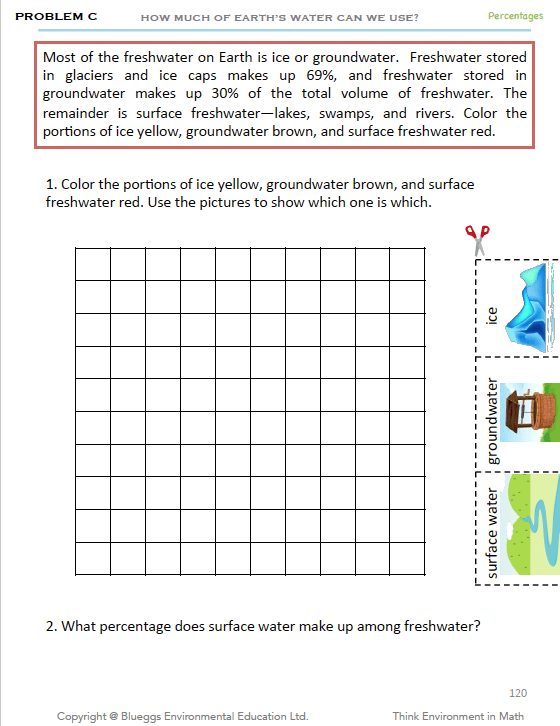 PROBLEM C HOW MUCH OF EARTH'S WATER CAN WE USE? Percentages

Most of the freshwater on Earth is ice or groundwater. Freshwater stored in glaciers and ice caps makes up 69%, and freshwater stored in groundwater makes up 30% of the total volume of freshwater. The remainder is surface freshwater—lakes, swamps, and rivers. Color the portions of ice yellow, groundwater brown, and surface freshwater red.

1. Color the portions of ice yellow, groundwater brown, and surface freshwater red. Use the pictures to show which one is which.

ice

groundwater

surface water

2. What percentage does surface water make up among freshwater?

120

Copyright @ Blueggs Environmental Education Ltd. Think Environment in Math